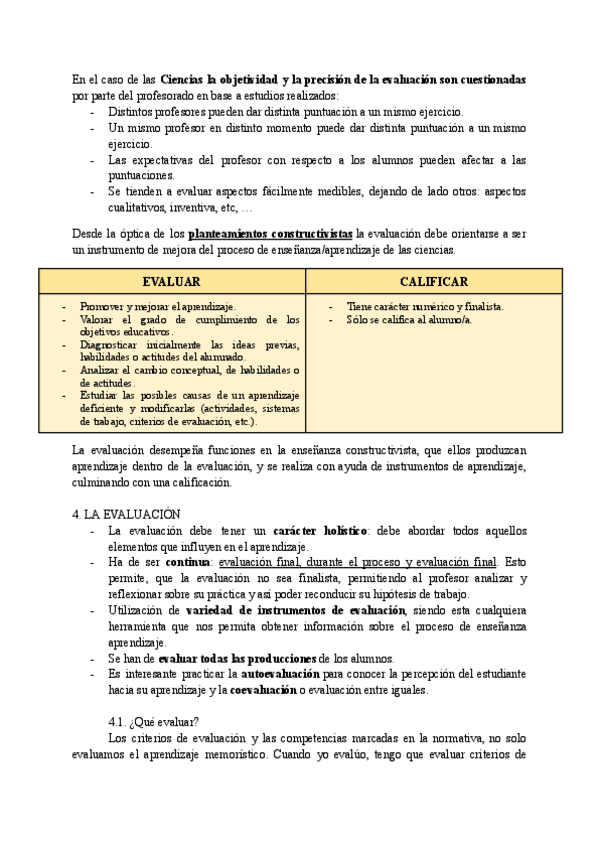 En el caso de las Ciencias la objetividad y la precisión de la evaluación son cuestionadas por parte del profesorado en base a estudios realizados:
- Distintos profesores pueden dar distinta puntuación a un mismo ejercicio.
- Un mismo profesor en distinto momento puede dar distinta puntuación a un mismo ejercicio.
- Las expectativas del profesor con respecto a los alumnos pueden afectar a las puntuaciones.
- Se tienden a evaluar aspectos fácilmente medibles, dejando de lado otros: aspectos cualitativos, inventiva, etc, …

Desde la óptica de los planteamientos constructivistas la evaluación debe orientarse a ser un instrumento de mejora del proceso de enseñanza/aprendizaje de las ciencias.

| EVALUAR | CALIFICAR |
|---|---|
| - Promover y mejorar el aprendizaje. - Valorar el grado de cumplimiento de los objetivos educativos. - Diagnosticar inicialmente las ideas previas, habilidades o actitudes del alumnado. - Analizar el cambio conceptual, de habilidades o de actitudes. - Estudiar las posibles causas de un aprendizaje deficiente y modificarlas (actividades, sistemas de trabajo, criterios de evaluación, etc.). | - Tiene carácter numérico y finalista. - Sólo se califica al alumno/a. |

La evaluación desempeña funciones en la enseñanza constructivista, que ellos produzcan aprendizaje dentro de la evaluación, y se realiza con ayuda de instrumentos de aprendizaje, culminando con una calificación.

4. LA EVALUACIÓN
- La evaluación debe tener un carácter holístico: debe abordar todos aquellos elementos que influyen en el aprendizaje.
- Ha de ser continua: evaluación final, durante el proceso y evaluación final. Esto permite, que la evaluación no sea finalista, permitiendo al profesor analizar y reflexionar sobre su práctica y así poder reconducir su hipótesis de trabajo.
- Utilización de variedad de instrumentos de evaluación, siendo esta cualquiera herramienta que nos permita obtener información sobre el proceso de enseñanza aprendizaje.
- Se han de evaluar todas las producciones de los alumnos.
- Es interesante practicar la autoevaluación para conocer la percepción del estudiante hacia su aprendizaje y la coevaluación o evaluación entre iguales.

4.1. ¿Qué evaluar?
Los criterios de evaluación y las competencias marcadas en la normativa, no solo evaluamos el aprendizaje memorístico. Cuando yo evalúo, tengo que evaluar criterios de